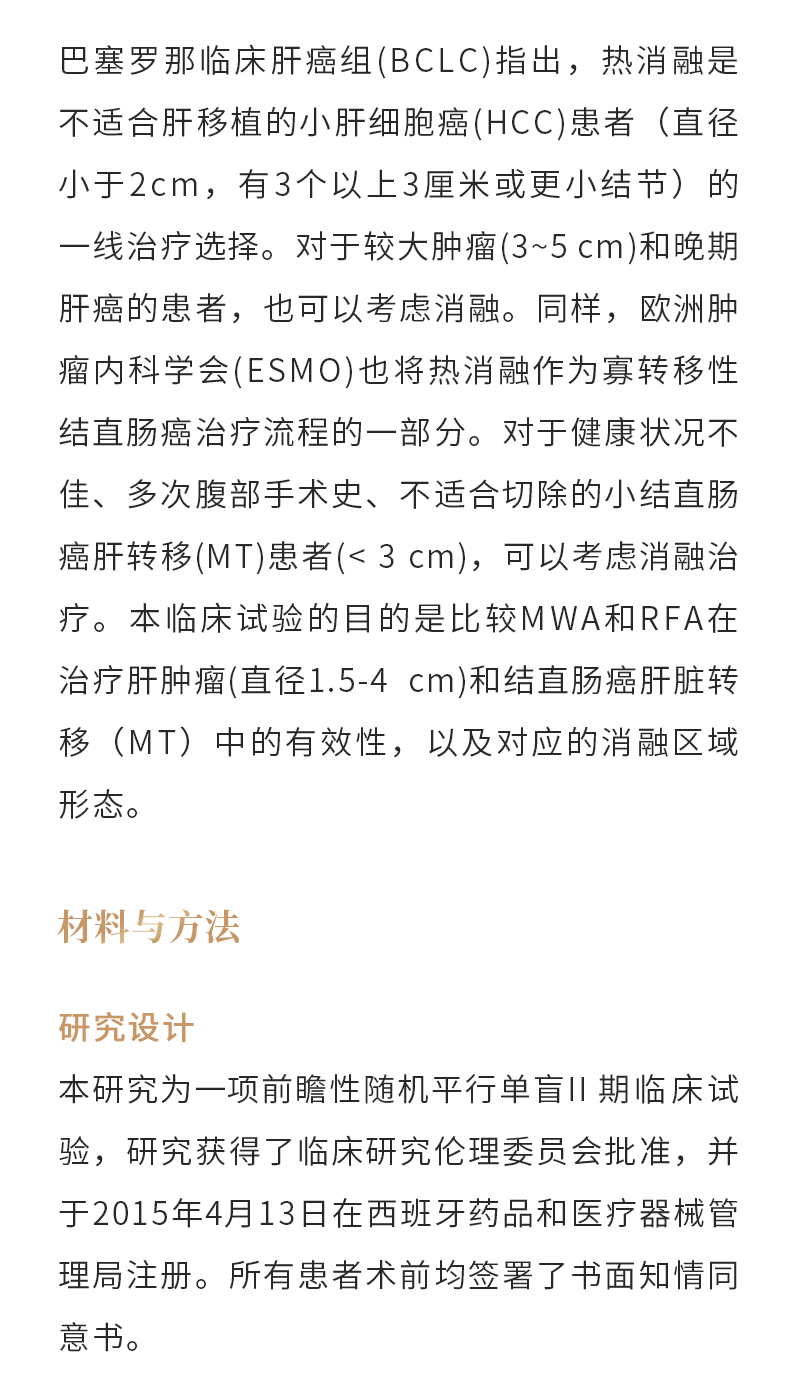 巴塞罗那临床肝癌组(BCLC)指出，热消融是不适合肝移植的小肝细胞癌(HCC)患者（直径小于2cm，有3个以上3厘米或更小结节）的一线治疗选择。对于较大肿瘤(3~5 cm)和晚期肝癌的患者，也可以考虑消融。同样，欧洲肿瘤内科学会(ESMO)也将热消融作为寡转移性结直肠癌治疗流程的一部分。对于健康状况不佳、多次腹部手术史、不适合切除的小结直肠癌肝转移(MT)患者(< 3 cm)，可以考虑消融治疗。本临床试验的目的是比较MWA和RFA在治疗肝肿瘤(直径1.5-4 cm)和结直肠癌肝脏转移（MT）中的有效性，以及对应的消融区域形态。

材料与方法

研究设计

本研究为一项前瞻性随机平行单盲II 期临床试验，研究获得了临床研究伦理委员会批准，并于2015年4月13日在西班牙药品和医疗器械管理局注册。所有患者术前均签署了书面知情同意书。